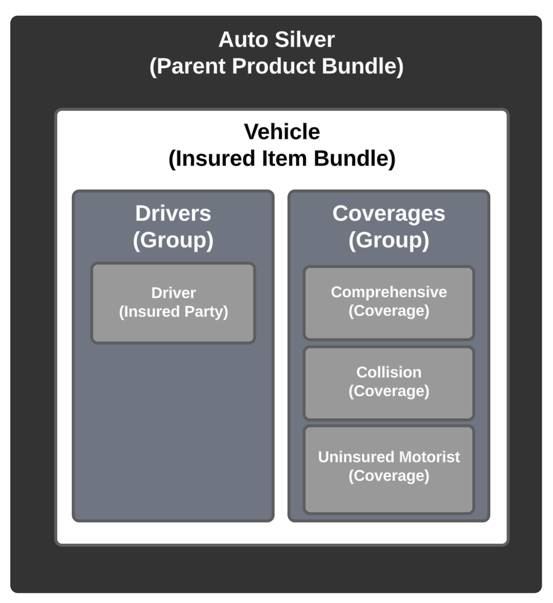 Auto Silver
(Parent Product Bundle)

Vehicle
(Insured Item Bundle)

Drivers
(Group)

Driver
(Insured Party)

Coverages
(Group)

Comprehensive
(Coverage)

Collision
(Coverage)

Uninsured Motorist
(Coverage)